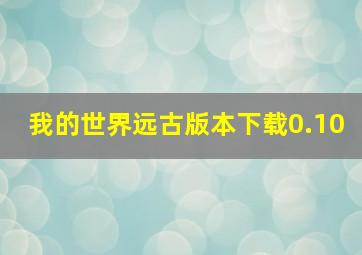 我的世界远古版本下载0.10